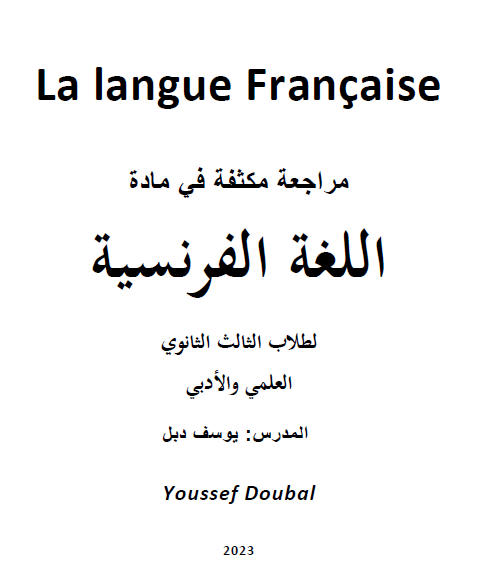 La langue Française

مراجعة مكثفة في مادة

اللغة الفرنسية

لطلاب الثالث الثانوي

العلمي والأدبي

المدرس: يوسف دبل

Youssef Doubal

2023